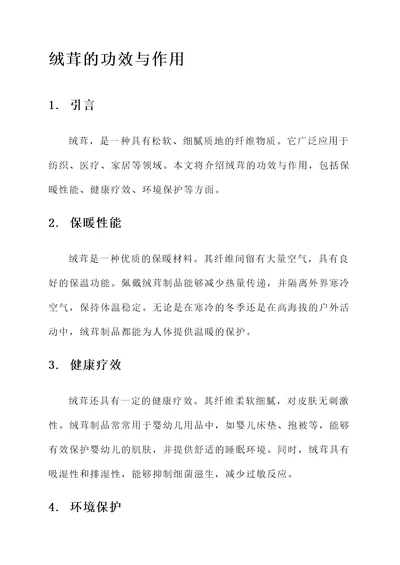 绒茸的功效与作用

1. 引言

绒茸，是一种具有松软、细腻质地的纤维物质。它广泛应用于纺织、医疗、家居等领域。本文将介绍绒茸的功效与作用，包括保暖性能、健康疗效、环境保护等方面。

2. 保暖性能

绒茸是一种优质的保暖材料。其纤维间留有大量空气，具有良好的保温功能。佩戴绒茸制品能够减少热量传递，并隔离外界寒冷空气，保持体温稳定。无论是在寒冷的冬季还是在高海拔的户外活动中，绒茸制品都能为人体提供温暖的保护。

3. 健康疗效

绒茸还具有一定的健康疗效。其纤维柔软细腻，对皮肤无刺激性。绒茸制品常常用于婴幼儿用品中，如婴儿床垫、抱被等，能够有效保护婴幼儿的肌肤，并提供舒适的睡眠环境。同时，绒茸具有吸湿性和排湿性，能够抑制细菌滋生，减少过敏反应。

4. 环境保护